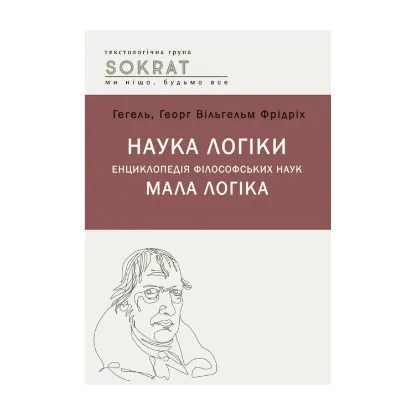 текстологічна група
SOKRAT
ми ніщо, будьмо все

Гегель, Георг Вільгельм Фрідріх

НАУКА ЛОГІКИ
ЕНЦИКЛОПЕДІЯ ФІЛОСОФСЬКИХ НАУК
МАЛА ЛОГІКА